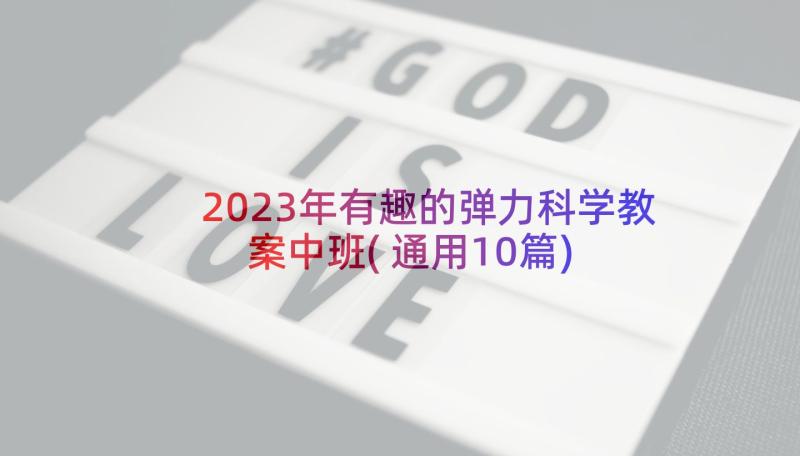 #GOD
IS
LOVE

2023年有趣的弹力科学教案中班(通用10篇)